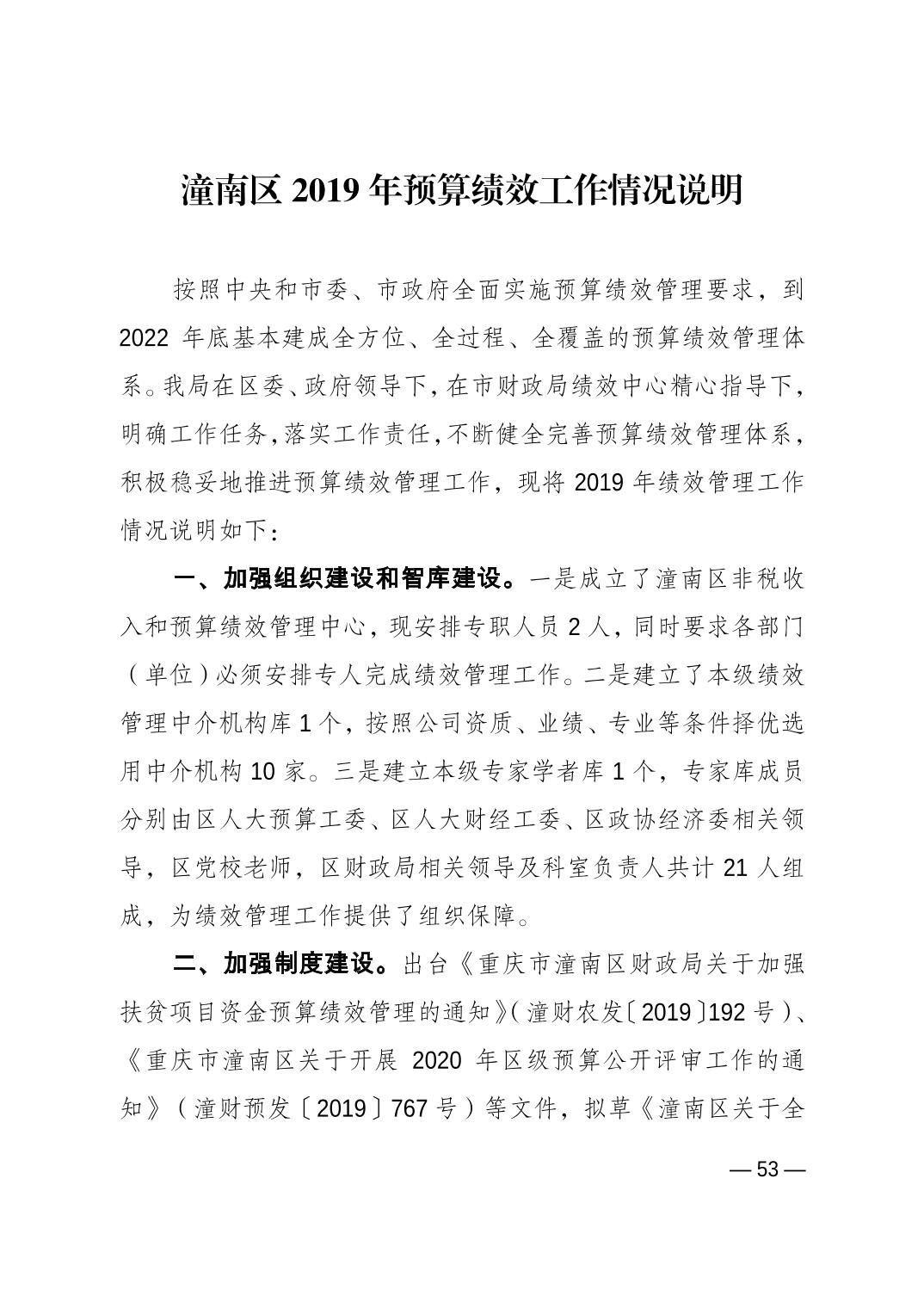 潼南区2019年预算绩效工作情况说明

按照中央和市委、市政府全面实施预算绩效管理要求，到2022年底基本建成全方位、全过程、全覆盖的预算绩效管理体系。我局在区委、政府领导下，在市财政局绩效中心精心指导下，明确工作任务，落实工作责任，不断健全完善预算绩效管理体系，积极稳妥地推进预算绩效管理工作，现将2019年绩效管理工作情况说明如下：

一、加强组织建设和智库建设。一是成立了潼南区非税收入和预算绩效管理中心，现安排专职人员2人，同时要求各部门（单位）必须安排专人完成绩效管理工作。二是建立了本级绩效管理中介机构库1个，按照公司资质、业绩、专业等条件择优选用中介机构10家。三是建立本级专家学者库1个，专家库成员分别由区人大预算工委、区人大财经工委、区政协经济委相关领导，区党校老师，区财政局相关领导及科室负责人共计21人组成，为绩效管理工作提供了组织保障。

二、加强制度建设。出台《重庆市潼南区财政局关于加强扶贫项目资金预算绩效管理的通知》（潼财农发〔2019〕192号）、《重庆市潼南区关于开展2020年区级预算公开评审工作的通知》（潼财预发〔2019〕767号）等文件，拟草《潼南区关于全

— 53 —